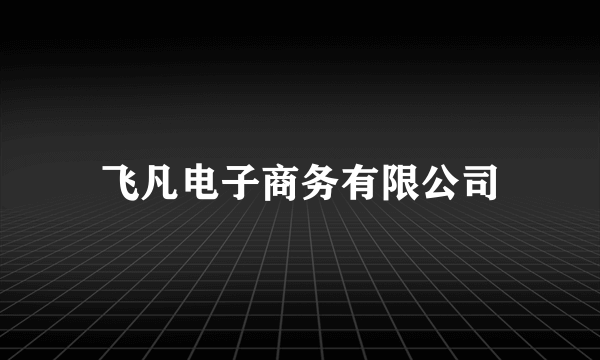 飞凡电子商务有限公司